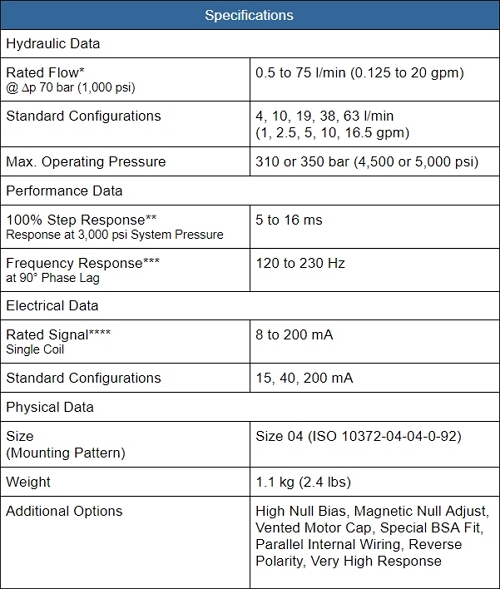 | Specifications | |
|---|---|
| Hydraulic Data | |
| Rated Flow* @ Δp 70 bar (1,000 psi) | 0.5 to 75 l/min (0.125 to 20 gpm) |
| Standard Configurations | 4, 10, 19, 38, 63 l/min (1, 2.5, 5, 10, 16.5 gpm) |
| Max. Operating Pressure | 310 or 350 bar (4,500 or 5,000 psi) |
| Performance Data | |
| 100% Step Response** Response at 3,000 psi System Pressure | 5 to 16 ms |
| Frequency Response*** at 90° Phase Lag | 120 to 230 Hz |
| Electrical Data | |
| Rated Signal**** Single Coil | 8 to 200 mA |
| Standard Configurations | 15, 40, 200 mA |
| Physical Data | |
| Size (Mounting Pattern) | Size 04 (ISO 10372-04-04-0-92) |
| Weight | 1.1 kg (2.4 lbs) |
| Additional Options | High Null Bias, Magnetic Null Adjust, Vented Motor Cap, Special BSA Fit, Parallel Internal Wiring, Reverse Polarity, Very High Response |